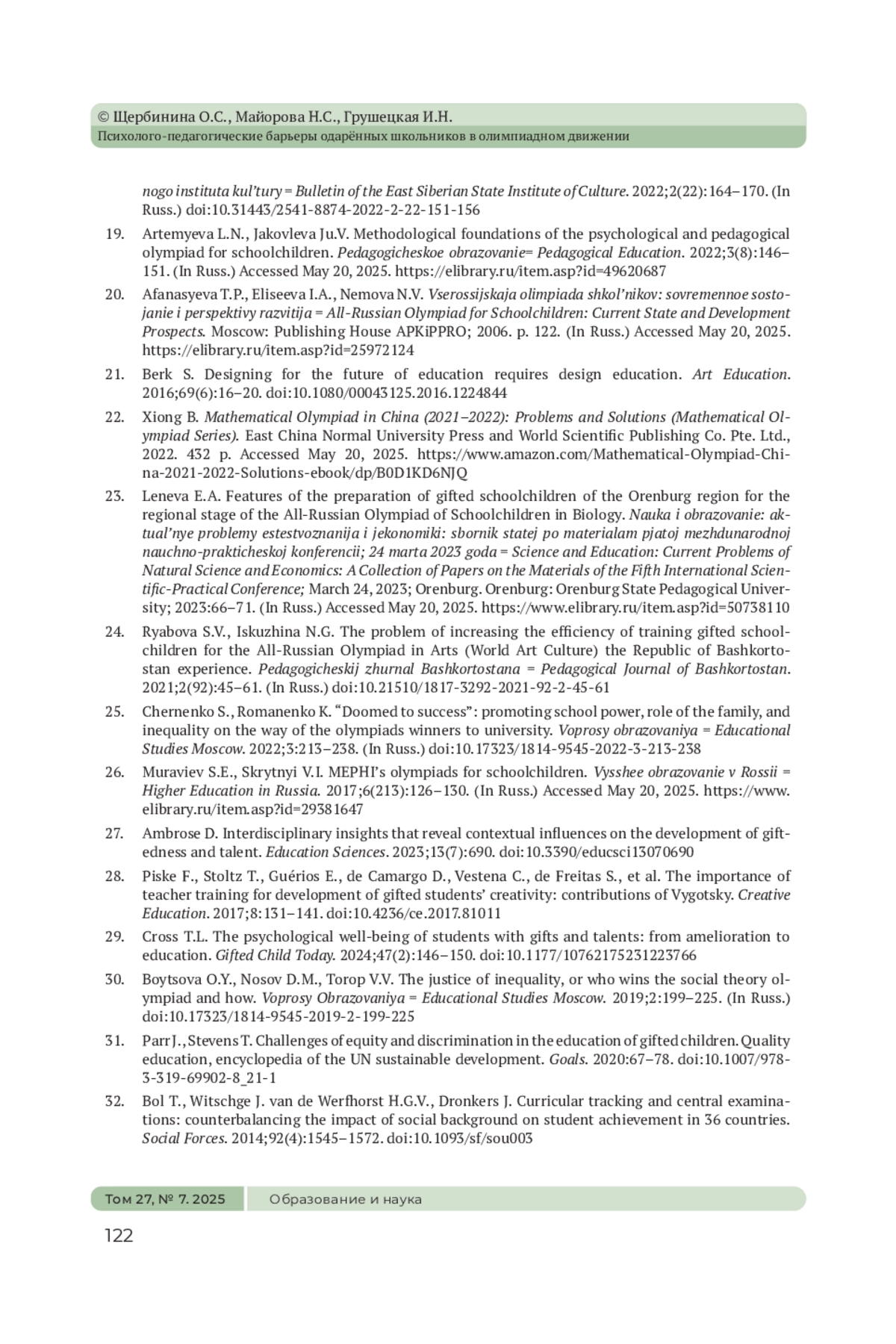 © Щербинина О.С., Майорова Н.С., Грушецкая И.Н.
Психолого-педагогические барьеры одарённых школьников в олимпиадном движении

nogo instituta kul'tury = Bulletin of the East Siberian State Institute of Culture. 2022;2(22):164–170. (In Russ.) doi:10.31443/2541-8874-2022-2-22-151-156

19. Artemyeva L.N., Jakovleva Ju.V. Methodological foundations of the psychological and pedagogical olympiad for schoolchildren. Pedagogicheskoe obrazovanie= Pedagogical Education. 2022;3(8):146–151. (In Russ.) Accessed May 20, 2025. https://elibrary.ru/item.asp?id=49620687

20. Afanasyeva T.P., Eliseeva I.A., Nemova N.V. Vserossijskaja olimpiada shkol'nikov: sovremennoe sostojanie i perspektivy razvitija = All-Russian Olympiad for Schoolchildren: Current State and Development Prospects. Moscow: Publishing House APKiPPRO; 2006. p. 122. (In Russ.) Accessed May 20, 2025. https://elibrary.ru/item.asp?id=25972124

21. Berk S. Designing for the future of education requires design education. Art Education. 2016;69(6):16–20. doi:10.1080/00043125.2016.1224844

22. Xiong B. Mathematical Olympiad in China (2021–2022): Problems and Solutions (Mathematical Olympiad Series). East China Normal University Press and World Scientific Publishing Co. Pte. Ltd., 2022. 432 p. Accessed May 20, 2025. https://www.amazon.com/Mathematical-Olympiad-China-2021-2022-Solutions-ebook/dp/B0D1KD6NJQ

23. Leneva E.A. Features of the preparation of gifted schoolchildren of the Orenburg region for the regional stage of the All-Russian Olympiad of Schoolchildren in Biology. Nauka i obrazovanie: aktual'nye problemy estestvoznanija i jekonomiki: sbornik statej po materialam pjatoj mezhdunarodnoj nauchno-prakticheskoj konferencii; 24 marta 2023 goda = Science and Education: Current Problems of Natural Science and Economics: A Collection of Papers on the Materials of the Fifth International Scientific-Practical Conference; March 24, 2023; Orenburg. Orenburg: Orenburg State Pedagogical University; 2023:66–71. (In Russ.) Accessed May 20, 2025. https://www.elibrary.ru/item.asp?id=50738110

24. Ryabova S.V., Iskuzhina N.G. The problem of increasing the efficiency of training gifted schoolchildren for the All-Russian Olympiad in Arts (World Art Culture) the Republic of Bashkortostan experience. Pedagogicheskij zhurnal Bashkortostana = Pedagogical Journal of Bashkortostan. 2021;2(92):45–61. (In Russ.) doi:10.21510/1817-3292-2021-92-2-45-61

25. Chernenko S., Romanenko K. "Doomed to success": promoting school power, role of the family, and inequality on the way of the olympiads winners to university. Voprosy obrazovaniya = Educational Studies Moscow. 2022;3:213–238. (In Russ.) doi:10.17323/1814-9545-2022-3-213-238

26. Muraviev S.E., Skrytnyi V.I. MEPHI's olympiads for schoolchildren. Vysshee obrazovanie v Rossii = Higher Education in Russia. 2017;6(213):126–130. (In Russ.) Accessed May 20, 2025. https://www.elibrary.ru/item.asp?id=29381647

27. Ambrose D. Interdisciplinary insights that reveal contextual influences on the development of giftedness and talent. Education Sciences. 2023;13(7):690. doi:10.3390/educsci13070690

28. Piske F., Stoltz T., Guérios E., de Camargo D., Vestena C., de Freitas S., et al. The importance of teacher training for development of gifted students' creativity: contributions of Vygotsky. Creative Education. 2017;8:131–141. doi:10.4236/ce.2017.81011

29. Cross T.L. The psychological well-being of students with gifts and talents: from amelioration to education. Gifted Child Today. 2024;47(2):146–150. doi:10.1177/10762175231223766

30. Boytsova O.Y., Nosov D.M., Torop V.V. The justice of inequality, or who wins the social theory olympiad and how. Voprosy Obrazovaniya = Educational Studies Moscow. 2019;2:199–225. (In Russ.) doi:10.17323/1814-9545-2019-2-199-225

31. Parr J., Stevens T. Challenges of equity and discrimination in the education of gifted children. Quality education, encyclopedia of the UN sustainable development. Goals. 2020:67–78. doi:10.1007/978-3-319-69902-8_21-1

32. Bol T., Witschge J. van de Werfhorst H.G.V., Dronkers J. Curricular tracking and central examinations: counterbalancing the impact of social background on student achievement in 36 countries. Social Forces. 2014;92(4):1545–1572. doi:10.1093/sf/sou003

Том 27, № 7. 2025 Образование и наука
122